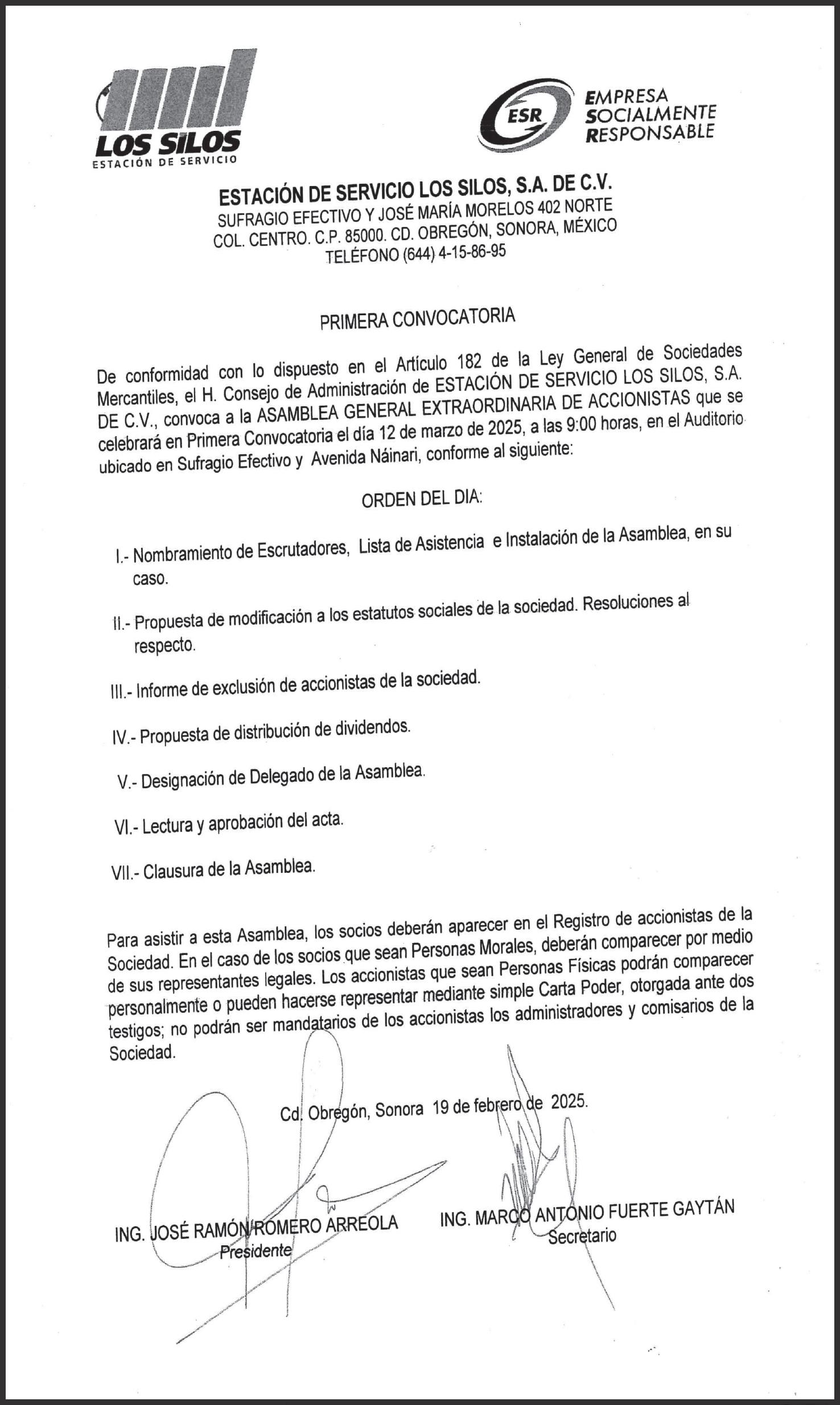 LOS SILOS
ESTACIÓN DE SERVICIO

ESR
EMPRESA SOCIALMENTE RESPONSABLE

ESTACIÓN DE SERVICIO LOS SILOS, S.A. DE C.V.
SUFRAGIO EFECTIVO Y JOSÉ MARÍA MORELOS 402 NORTE
COL. CENTRO. C.P. 85000. CD. OBREGÓN, SONORA, MÉXICO
TELÉFONO (644) 4-15-86-95

PRIMERA CONVOCATORIA

De conformidad con lo dispuesto en el Artículo 182 de la Ley General de Sociedades Mercantiles, el H. Consejo de Administración de ESTACIÓN DE SERVICIO LOS SILOS, S.A. DE C.V., convoca a la ASAMBLEA GENERAL EXTRAORDINARIA DE ACCIONISTAS que se celebrará en Primera Convocatoria el día 12 de marzo de 2025, a las 9:00 horas, en el Auditorio ubicado en Sufragio Efectivo y Avenida Náinari, conforme al siguiente:

ORDEN DEL DIA:

I.- Nombramiento de Escrutadores, Lista de Asistencia e Instalación de la Asamblea, en su caso.

II.- Propuesta de modificación a los estatutos sociales de la sociedad. Resoluciones al respecto.

III.- Informe de exclusión de accionistas de la sociedad.

IV.- Propuesta de distribución de dividendos.

V.- Designación de Delegado de la Asamblea.

VI.- Lectura y aprobación del acta.

VII.- Clausura de la Asamblea.

Para asistir a esta Asamblea, los socios deberán aparecer en el Registro de accionistas de la Sociedad. En el caso de los socios que sean Personas Morales, deberán comparecer por medio de sus representantes legales. Los accionistas que sean Personas Físicas podrán comparecer personalmente o pueden hacerse representar mediante simple Carta Poder, otorgada ante dos testigos; no podrán ser mandatarios de los accionistas los administradores y comisarios de la Sociedad.

Cd. Obregón, Sonora 19 de febrero de 2025.

ING. JOSÉ RAMÓN ROMERO ARREOLA
Presidente

ING. MARCO ANTONIO FUERTE GAYTÁN
Secretario